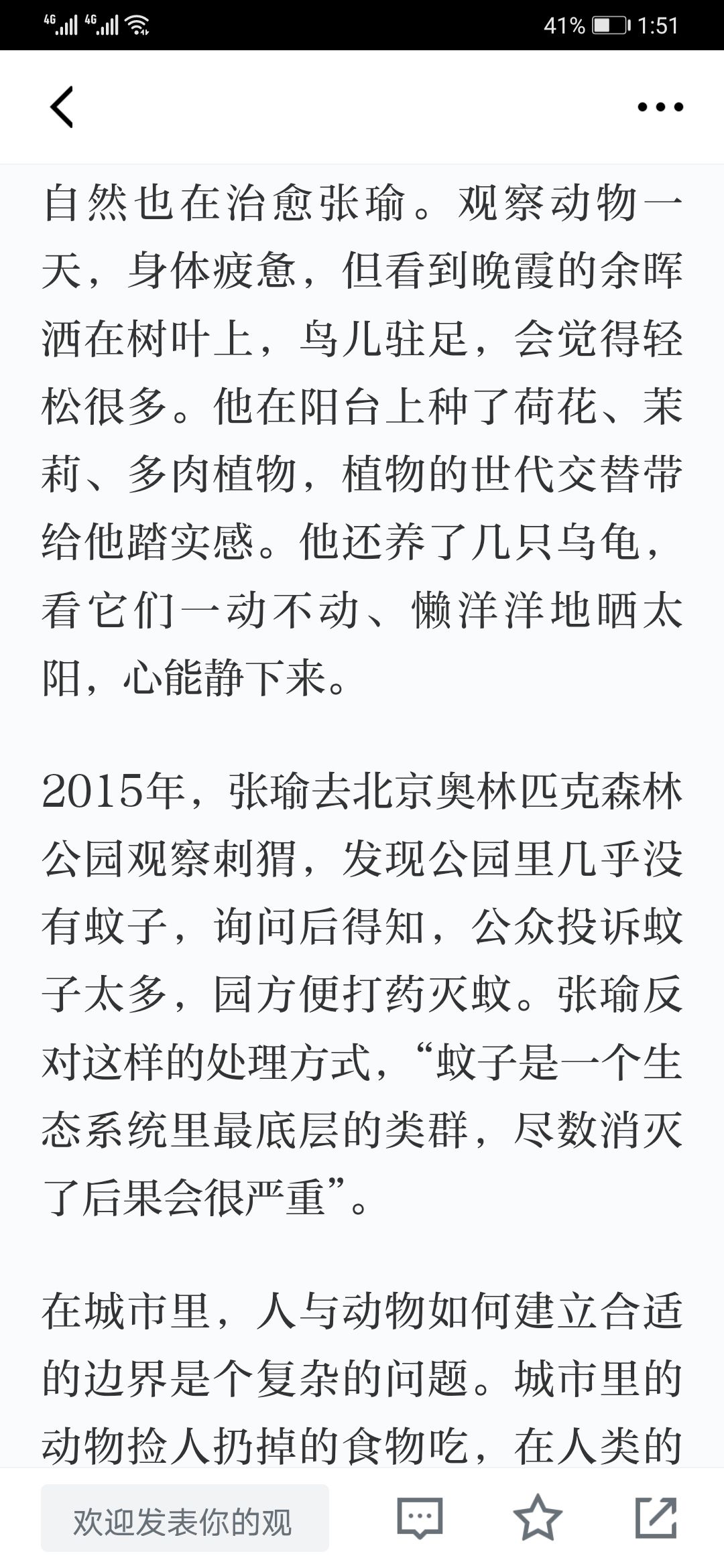 4G 4G 41% 1:51

自然也在治愈张瑜。观察动物一天，身体疲惫，但看到晚霞的余晖洒在树叶上，鸟儿驻足，会觉得轻松很多。他在阳台上种了荷花、茉莉、多肉植物，植物的世代交替带给他踏实感。他还养了几只乌龟，看它们一动不动、懒洋洋地晒太阳，心能静下来。

2015年，张瑜去北京奥林匹克森林公园观察刺猬，发现公园里几乎没有蚊子，询问后得知，公众投诉蚊子太多，园方便打药灭蚊。张瑜反对这样的处理方式，“蚊子是一个生态系统里最底层的类群，尽数消灭了后果会很严重”。

在城市里，人与动物如何建立合适的边界是个复杂的问题。城市里的动物捡人扔掉的食物吃，在人类的

欢迎发表你的观